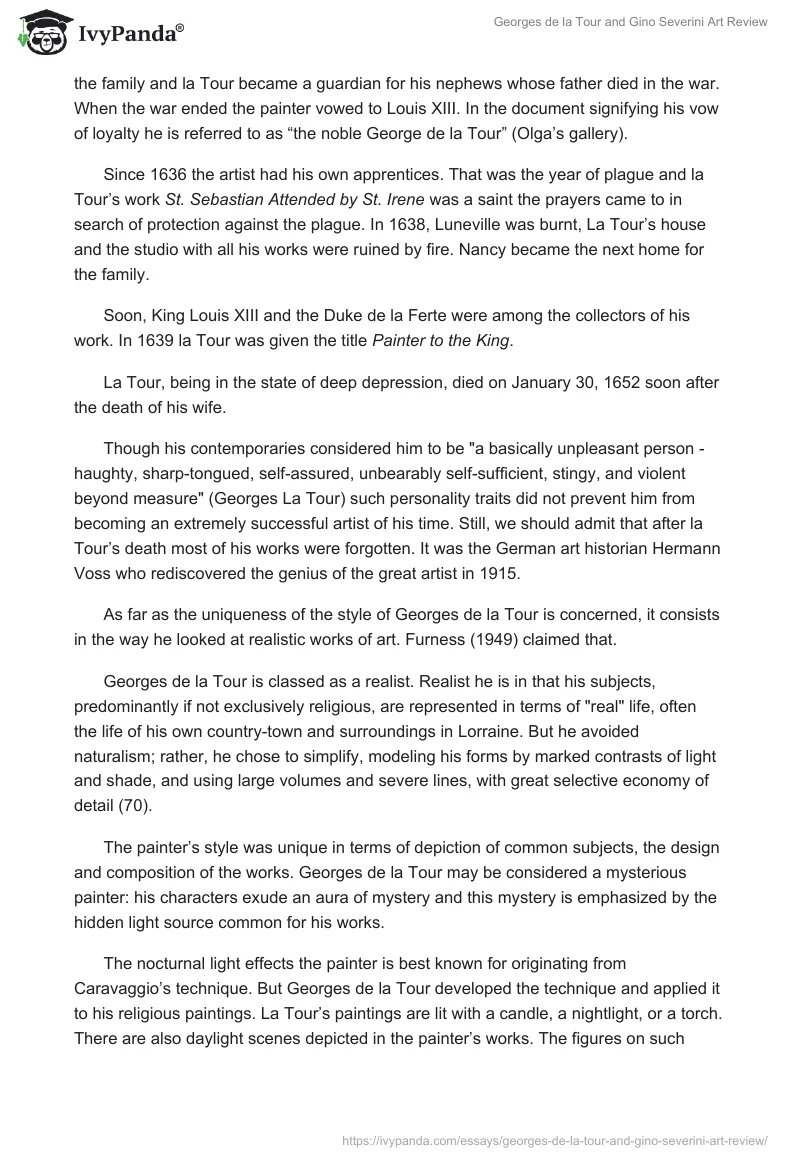 IvyPanda®

Georges de la Tour and Gino Severini Art Review

the family and la Tour became a guardian for his nephews whose father died in the war. When the war ended the painter vowed to Louis XIII. In the document signifying his vow of loyalty he is referred to as “the noble George de la Tour” (Olga’s gallery).

Since 1636 the artist had his own apprentices. That was the year of plague and la Tour’s work St. Sebastian Attended by St. Irene was a saint the prayers came to in search of protection against the plague. In 1638, Luneville was burnt, La Tour’s house and the studio with all his works were ruined by fire. Nancy became the next home for the family.

Soon, King Louis XIII and the Duke de la Ferte were among the collectors of his work. In 1639 la Tour was given the title Painter to the King.

La Tour, being in the state of deep depression, died on January 30, 1652 soon after the death of his wife.

Though his contemporaries considered him to be "a basically unpleasant person - haughty, sharp-tongued, self-assured, unbearably self-sufficient, stingy, and violent beyond measure" (Georges La Tour) such personality traits did not prevent him from becoming an extremely successful artist of his time. Still, we should admit that after la Tour’s death most of his works were forgotten. It was the German art historian Hermann Voss who rediscovered the genius of the great artist in 1915.

As far as the uniqueness of the style of Georges de la Tour is concerned, it consists in the way he looked at realistic works of art. Furness (1949) claimed that.

Georges de la Tour is classed as a realist. Realist he is in that his subjects, predominantly if not exclusively religious, are represented in terms of "real" life, often the life of his own country-town and surroundings in Lorraine. But he avoided naturalism; rather, he chose to simplify, modeling his forms by marked contrasts of light and shade, and using large volumes and severe lines, with great selective economy of detail (70).

The painter’s style was unique in terms of depiction of common subjects, the design and composition of the works. Georges de la Tour may be considered a mysterious painter: his characters exude an aura of mystery and this mystery is emphasized by the hidden light source common for his works.

The nocturnal light effects the painter is best known for originating from Caravaggio’s technique. But Georges de la Tour developed the technique and applied it to his religious paintings. La Tour’s paintings are lit with a candle, a nightlight, or a torch. There are also daylight scenes depicted in the painter’s works. The figures on such

https://ivypanda.com/essays/georges-de-la-tour-and-gino-severini-art-review/